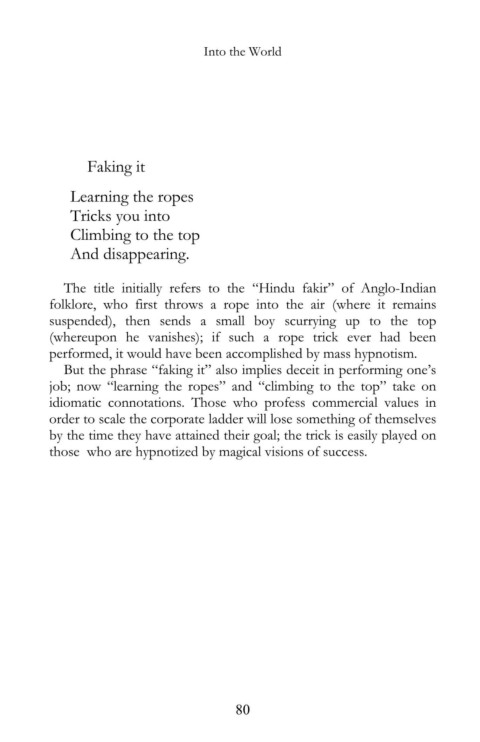 Into the World

Faking it

Learning the ropes
Tricks you into
Climbing to the top
And disappearing.

The title initially refers to the "Hindu fakir" of Anglo-Indian folklore, who first throws a rope into the air (where it remains suspended), then sends a small boy scurrying up to the top (whereupon he vanishes); if such a rope trick ever had been performed, it would have been accomplished by mass hypnotism.

But the phrase "faking it" also implies deceit in performing one's job; now "learning the ropes" and "climbing to the top" take on idiomatic connotations. Those who profess commercial values in order to scale the corporate ladder will lose something of themselves by the time they have attained their goal; the trick is easily played on those who are hypnotized by magical visions of success.

80